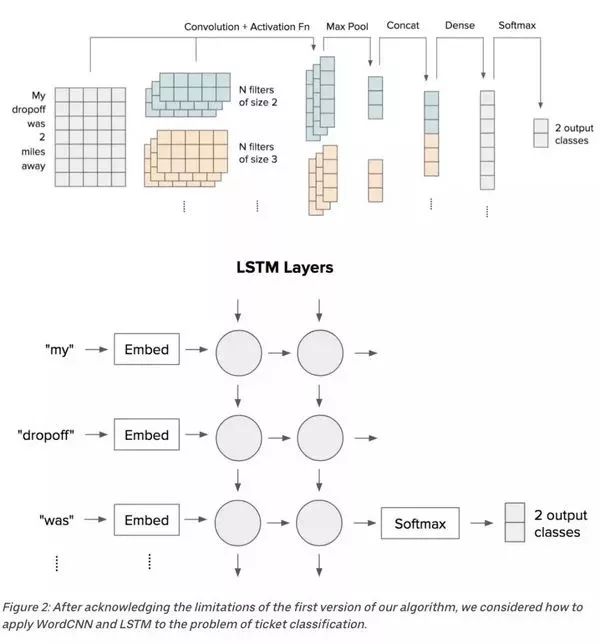 Convolution + Activation Fn
Max Pool
Concat
Dense
Softmax

My
dropoff
was
2
miles
away

N filters of size 2

N filters of size 3

2 output classes

LSTM Layers

"my"
Embed

"dropoff"
Embed

"was"
Embed

Softmax

2 output classes

Figure 2: After acknowledging the limitations of the first version of our algorithm, we considered how to apply WordCNN and LSTM to the problem of ticket classification.